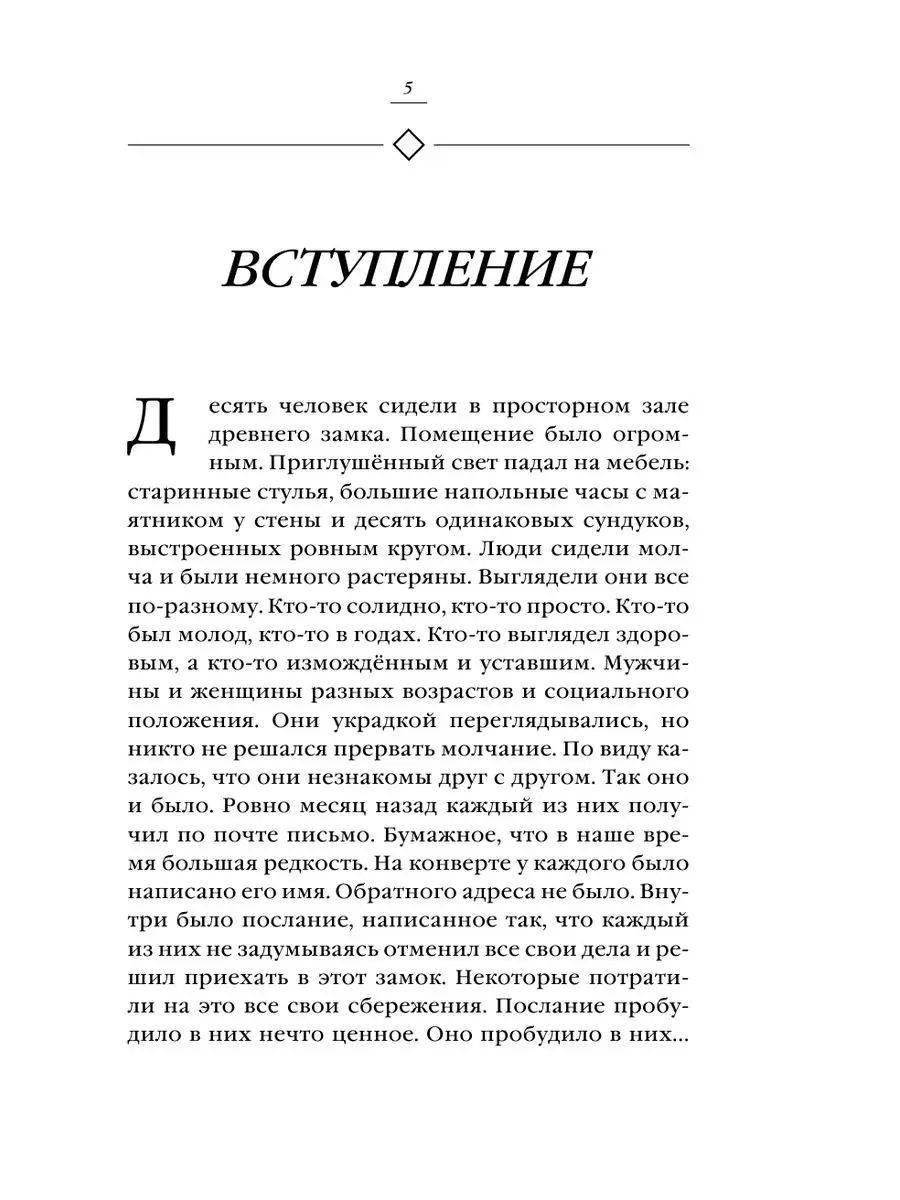 5

ВСТУПЛЕНИЕ

Десять человек сидели в просторном зале древнего замка. Помещение было огромным. Приглушённый свет падал на мебель: старинные стулья, большие напольные часы с маятником у стены и десять одинаковых сундуков, выстроенных ровным кругом. Люди сидели молча и были немного растеряны. Выглядели они все по-разному. Кто-то солидно, кто-то просто. Кто-то был молод, кто-то в годах. Кто-то выглядел здоровым, а кто-то измождённым и уставшим. Мужчины и женщины разных возрастов и социального положения. Они украдкой переглядывались, но никто не решался прервать молчание. По виду казалось, что они незнакомы друг с другом. Так оно и было. Ровно месяц назад каждый из них получил по почте письмо. Бумажное, что в наше время большая редкость. На конверте у каждого было написано его имя. Обратного адреса не было. Внутри было послание, написанное так, что каждый из них не задумываясь отменил все свои дела и решил приехать в этот замок. Некоторые потратили на это все свои сбережения. Послание пробудило в них нечто ценное. Оно пробудило в них...